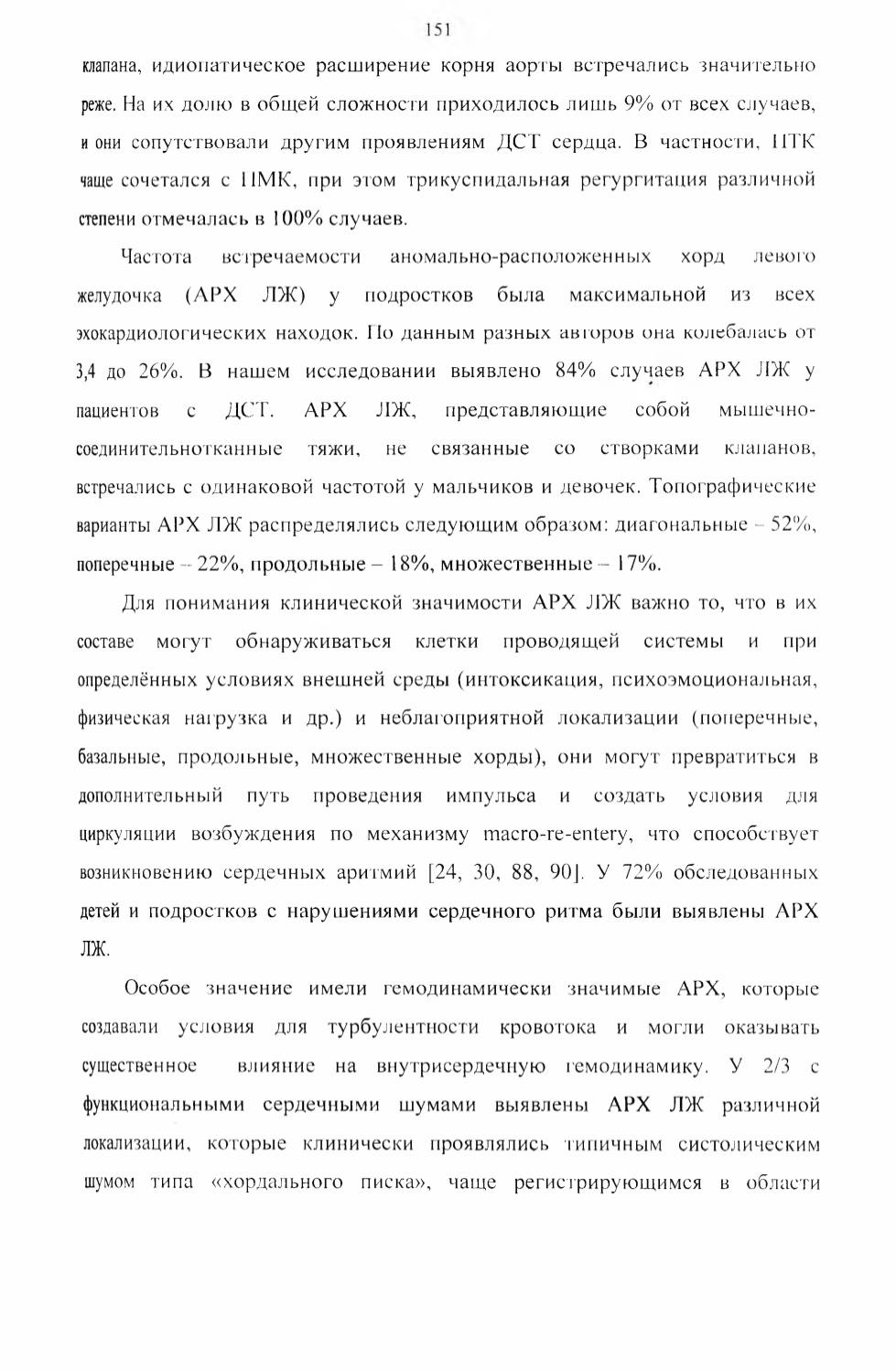 151

клапана, идиопатическое расширение корня аорты встречались значительно реже. На их долю в общей сложности приходилось лишь 9% от всех случаев, и они сопутствовали другим проявлениям ДСТ сердца. В частности, ПТК чаще сочетался с ПМК, при этом трикуспидальная регургитация различной степени отмечалась в 100% случаев.

Частота встречаемости аномально-расположенных хорд левого желудочка (АРХ ЛЖ) у подростков была максимальной из всех эхокардиологических находок. По данным разных авторов она колебалась от 3,4 до 26%. В нашем исследовании выявлено 84% случаев АРХ ЛЖ у пациентов с ДСТ. АРХ ЛЖ, представляющие собой мышечно-соединительнотканные тяжи, не связанные со створками клапанов, встречались с одинаковой частотой у мальчиков и девочек. Топографические варианты АРХ ЛЖ распределялись следующим образом: диагональные – 52%, поперечные – 22%, продольные – 18%, множественные – 17%.

Для понимания клинической значимости АРХ ЛЖ важно то, что в их составе могут обнаруживаться клетки проводящей системы и при определённых условиях внешней среды (интоксикация, психоэмоциональная, физическая нагрузка и др.) и неблагоприятной локализации (поперечные, базальные, продольные, множественные хорды), они могут превратиться в дополнительный путь проведения импульса и создать условия для циркуляции возбуждения по механизму macro-re-entery, что способствует возникновению сердечных аритмий [24, 30, 88, 90]. У 72% обследованных детей и подростков с нарушениями сердечного ритма были выявлены АРХ ЛЖ.

Особое значение имели гемодинамически значимые АРХ, которые создавали условия для турбулентности кровотока и могли оказывать существенное влияние на внутрисердечную гемодинамику. У 2/3 с функциональными сердечными шумами выявлены АРХ ЛЖ различной локализации, которые клинически проявлялись типичным систолическим шумом типа «хордального писка», чаще регистрирующимся в области